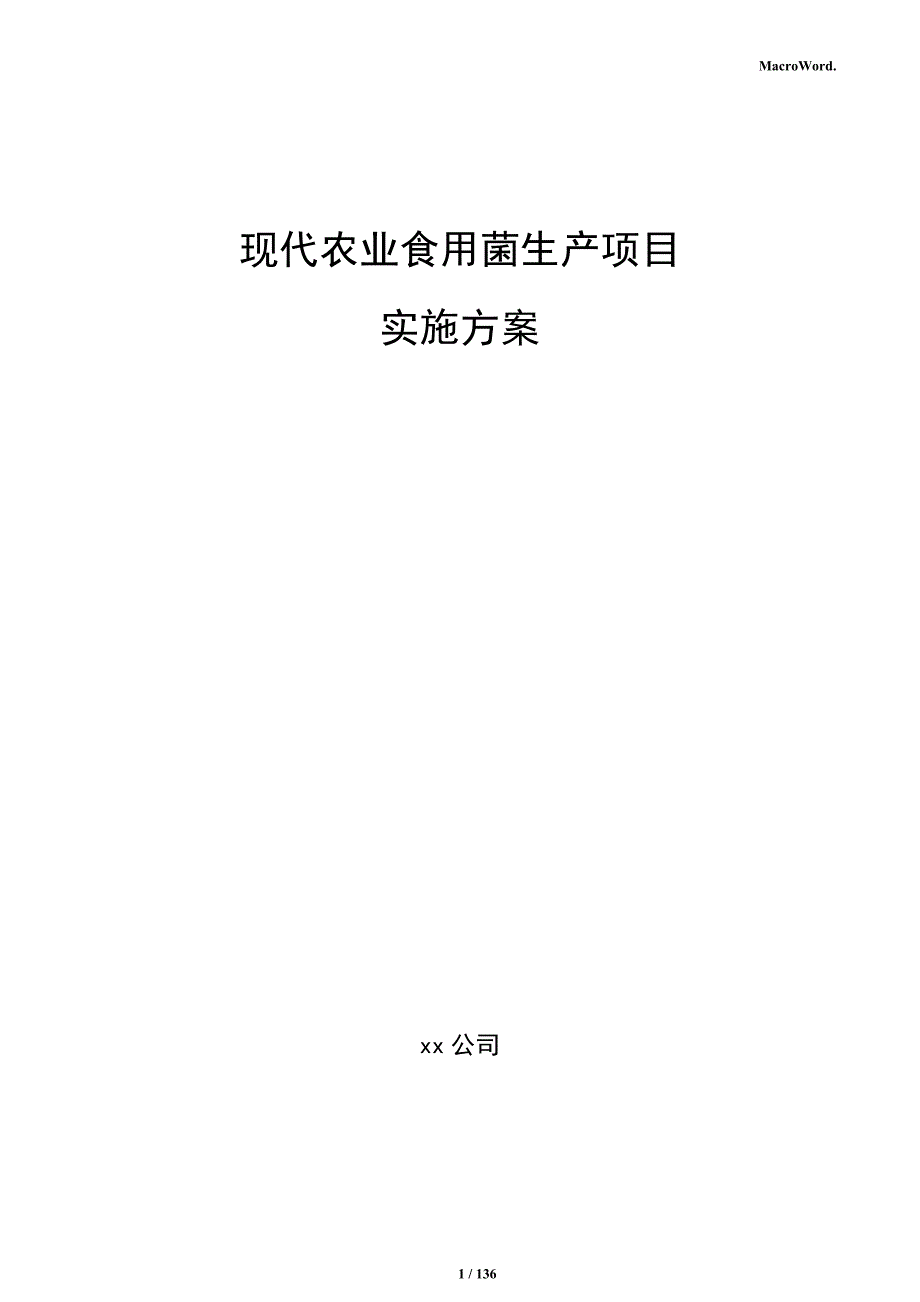 MacroWord.

现代农业食用菌生产项目

实施方案

xx 公司

1 / 136